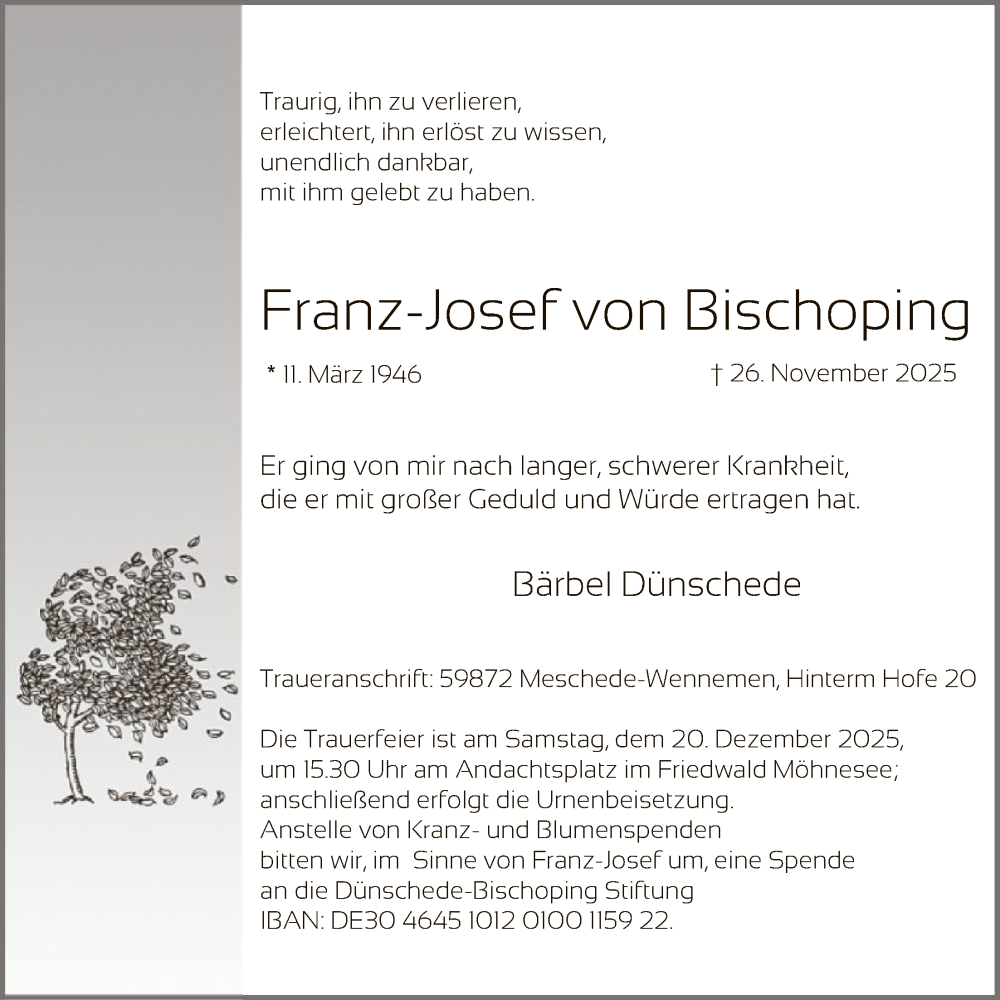 Traurig, ihn zu verlieren,
erleichtert, ihn erlöst zu wissen,
unendlich dankbar,
mit ihm gelebt zu haben.

Franz-Josef von Bischoping

* 11. März 1946 † 26. November 2025

Er ging von mir nach langer, schwerer Krankheit,
die er mit großer Geduld und Würde ertragen hat.

Bärbel Dünschede

Traueranschrift: 59872 Meschede-Wennemen, Hinterm Hofe 20

Die Trauerfeier ist am Samstag, dem 20. Dezember 2025,
um 15.30 Uhr am Andachtsplatz im Friedwald Möhnesee;
anschließend erfolgt die Urnenbeisetzung.
Anstelle von Kranz- und Blumenspenden
bitten wir, im Sinne von Franz-Josef um, eine Spende
an die Dünschede-Bischoping Stiftung
IBAN: DE30 4645 1012 0100 1159 22.